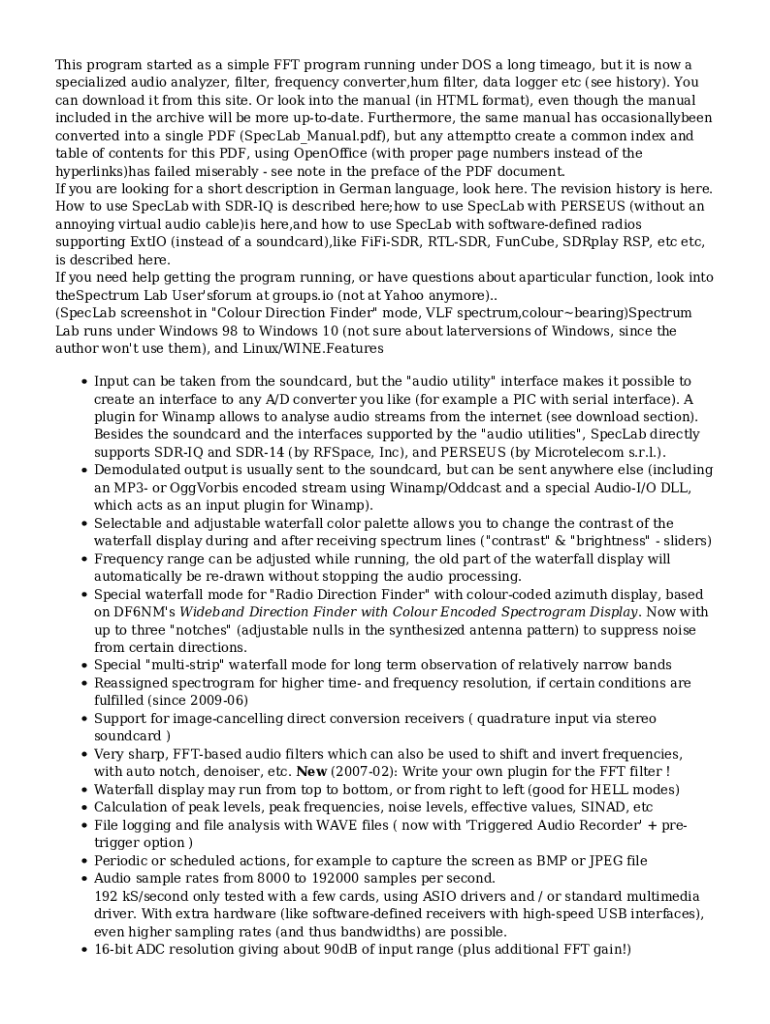 This program started as a simple FFT program running under DOS a long timeago, but it is now a specialized audio analyzer, filter, frequency converter,hum filter, data logger etc (see history). You can download it from this site. Or look into the manual (in HTML format), even though the manual included in the archive will be more up-to-date. Furthermore, the same manual has occasionallybeen converted into a single PDF (SpecLab_Manual.pdf), but any attemptto create a common index and table of contents for this PDF, using OpenOffice (with proper page numbers instead of the hyperlinks)has failed miserably - see note in the preface of the PDF document.
If you are looking for a short description in German language, look here. The revision history is here. How to use SpecLab with SDR-IQ is described here;how to use SpecLab with PERSEUS (without an annoying virtual audio cable)is here,and how to use SpecLab with software-defined radios supporting ExtIO (instead of a soundcard),like FiFi-SDR, RTL-SDR, FunCube, SDRplay RSP, etc etc, is described here.
If you need help getting the program running, or have questions about aparticular function, look into theSpectrum Lab User'sforum at groups.io (not at Yahoo anymore)..
(SpecLab screenshot in "Colour Direction Finder" mode, VLF spectrum,colour~bearing)Spectrum Lab runs under Windows 98 to Windows 10 (not sure about laterversions of Windows, since the author won't use them), and Linux/WINE.Features

• Input can be taken from the soundcard, but the "audio utility" interface makes it possible to create an interface to any A/D converter you like (for example a PIC with serial interface). A plugin for Winamp allows to analyse audio streams from the internet (see download section). Besides the soundcard and the interfaces supported by the "audio utilities", SpecLab directly supports SDR-IQ and SDR-14 (by RFSpace, Inc), and PERSEUS (by Microtelecom s.r.l.).
• Demodulated output is usually sent to the soundcard, but can be sent anywhere else (including an MP3- or OggVorbis encoded stream using Winamp/Oddcast and a special Audio-I/O DLL, which acts as an input plugin for Winamp).
• Selectable and adjustable waterfall color palette allows you to change the contrast of the waterfall display during and after receiving spectrum lines ("contrast" & "brightness" - sliders)
• Frequency range can be adjusted while running, the old part of the waterfall display will automatically be re-drawn without stopping the audio processing.
• Special waterfall mode for "Radio Direction Finder" with colour-coded azimuth display, based on DF6NM's Wideband Direction Finder with Colour Encoded Spectrogram Display. Now with up to three "notches" (adjustable nulls in the synthesized antenna pattern) to suppress noise from certain directions.
• Special "multi-strip" waterfall mode for long term observation of relatively narrow bands
• Reassigned spectrogram for higher time- and frequency resolution, if certain conditions are fulfilled (since 2009-06)
• Support for image-cancelling direct conversion receivers ( quadrature input via stereo soundcard )
• Very sharp, FFT-based audio filters which can also be used to shift and invert frequencies, with auto notch, denoiser, etc. New (2007-02): Write your own plugin for the FFT filter !
• Waterfall display may run from top to bottom, or from right to left (good for HELL modes)
• Calculation of peak levels, peak frequencies, noise levels, effective values, SINAD, etc
• File logging and file analysis with WAVE files ( now with 'Triggered Audio Recorder' + pre-trigger option )
• Periodic or scheduled actions, for example to capture the screen as BMP or JPEG file
• Audio sample rates from 8000 to 192000 samples per second.
192 kS/second only tested with a few cards, using ASIO drivers and / or standard multimedia driver. With extra hardware (like software-defined receivers with high-speed USB interfaces), even higher sampling rates (and thus bandwidths) are possible.
• 16-bit ADC resolution giving about 90dB of input range (plus additional FFT gain!)